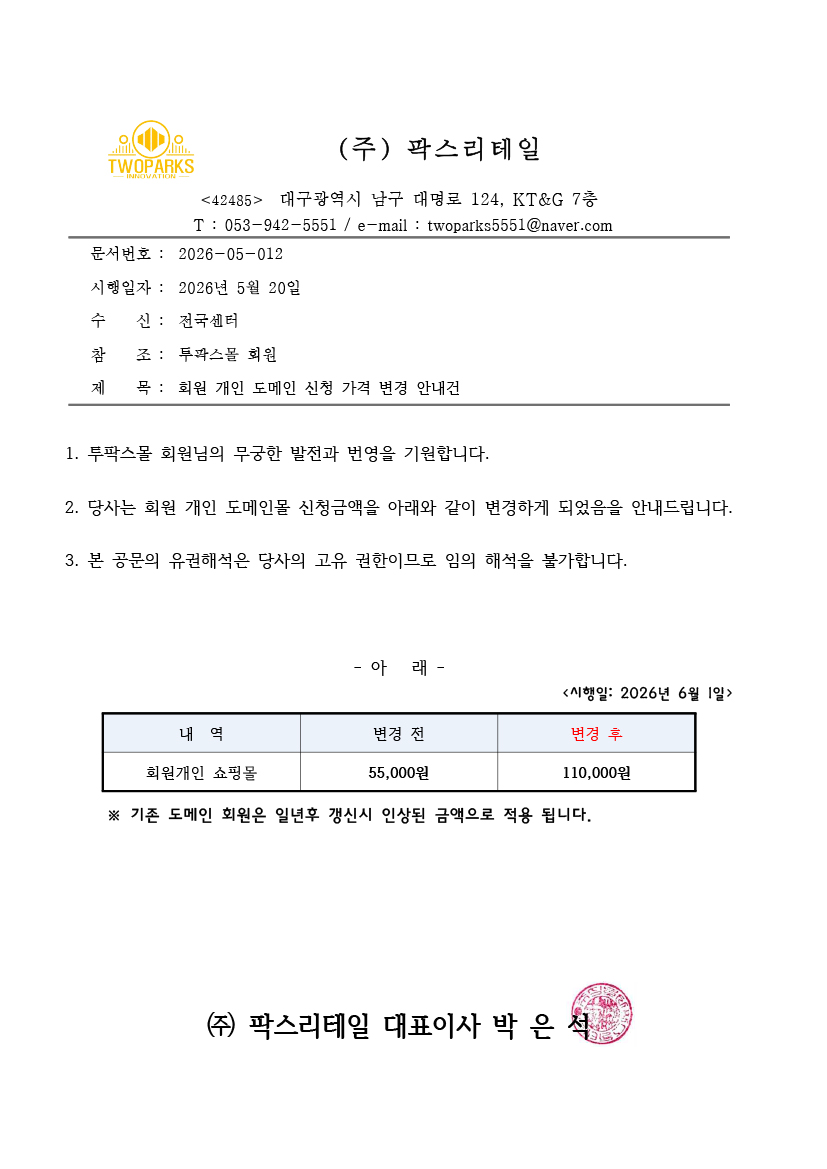 TWOPARKS
INNOVATION

(주) 팍스리테일

<42485> 대구광역시 남구 대명로 124, KT&G 7층

T : 053-942-5551 / e-mail : twoparks5551@naver.com

문서번호 : 2026-05-012

시행일자 : 2026년 5월 20일

수 신 : 전국센터

참 조 : 투팍스몰 회원

제 목 : 회원 개인 도메인 신청 가격 변경 안내건

1. 투팍스몰 회원님의 무궁한 발전과 번영을 기원합니다.

2. 당사는 회원 개인 도메인몰 신청금액을 아래와 같이 변경하게 되었음을 안내드립니다.

3. 본 공문의 유권해석은 당사의 고유 권한이므로 임의 해석을 불가합니다.

- 아 래 -

<시행일: 2026년 6월 1일>

| 내 역 | 변경 전 | 변경 후 |
|---|---|---|
| 회원개인 쇼핑몰 | 55,000원 | 110,000원 |

※ 기존 도메인 회원은 일년후 갱신시 인상된 금액으로 적용 됩니다.

㈜ 팍스리테일 대표이사 박 은 석